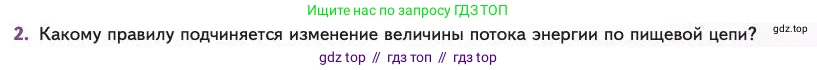 Ищите нас по запросу ГДЗ ТОП

2. Какому правилу подчиняется изменение величины потока энергии по пищевой цепи?

gdz.top

gdz top // гдз топ // гдз top